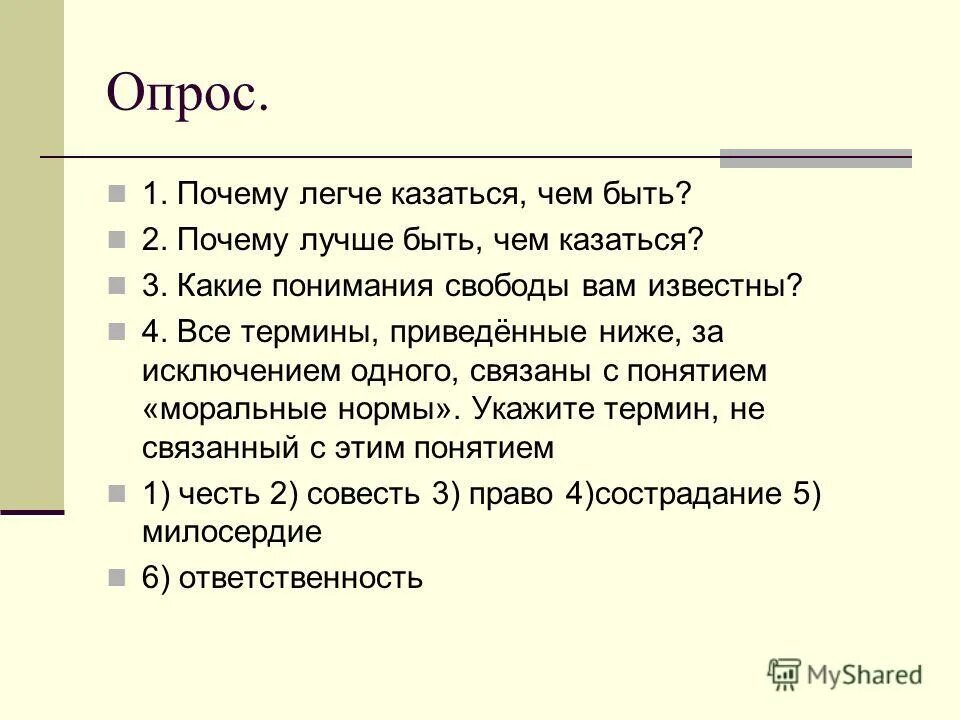 Опрос.

1. Почему легче казаться, чем быть?

2. Почему лучше быть, чем казаться?

3. Какие понимания свободы вам известны?

4. Все термины, приведённые ниже, за исключением одного, связаны с понятием «моральные нормы». Укажите термин, не связанный с этим понятием

1) честь 2) совесть 3) право 4)сострадание 5) милосердие

6) ответственность

MyShared